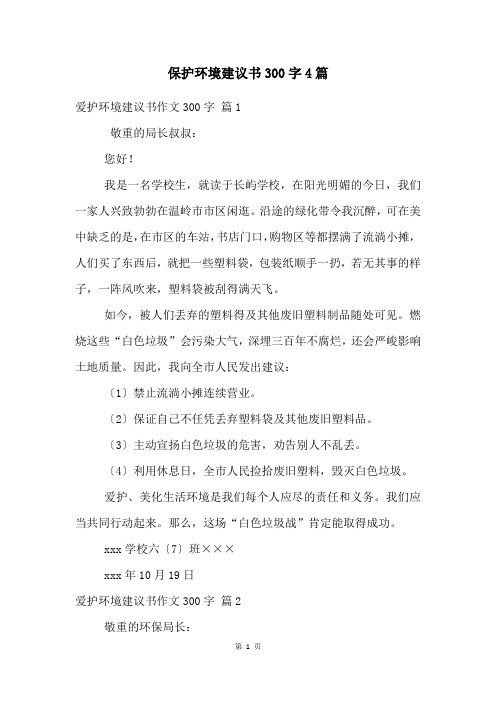 保护环境建议书300字4篇

爱护环境建议书作文300字 篇1

敬重的局长叔叔：

您好！

我是一名学校生，就读于长屿学校，在阳光明媚的今日，我们一家人兴致勃勃在温岭市市区闲逛。沿途的绿化带令我沉醉，可在美中缺乏的是，在市区的车站，书店门口，购物区等都摆满了流淌小摊，人们买了东西后，就把一些塑料袋，包装纸顺手一扔，若无其事的样子，一阵风吹来，塑料袋被刮得满天飞。

如今，被人们丢弃的塑料得及其他废旧塑料制品随处可见。燃烧这些“白色垃圾”会污染大气，深埋三百年不腐烂，还会严峻影响土地质量。因此，我向全市人民发出建议：

〔1〕禁止流淌小摊连续营业。

〔2〕保证自己不任凭丢弃塑料袋及其他废旧塑料品。

〔3〕主动宣扬白色垃圾的危害，劝告别人不乱丢。

〔4〕利用休息日，全市人民捡拾废旧塑料，毁灭白色垃圾。

爱护、美化生活环境是我们每个人应尽的责任和义务。我们应当共同行动起来。那么，这场“白色垃圾战”肯定能取得成功。

xxx学校六〔7〕班×××

xxx年10月19日

爱护环境建议书作文300字 篇2

敬重的环保局长：

第 1 页